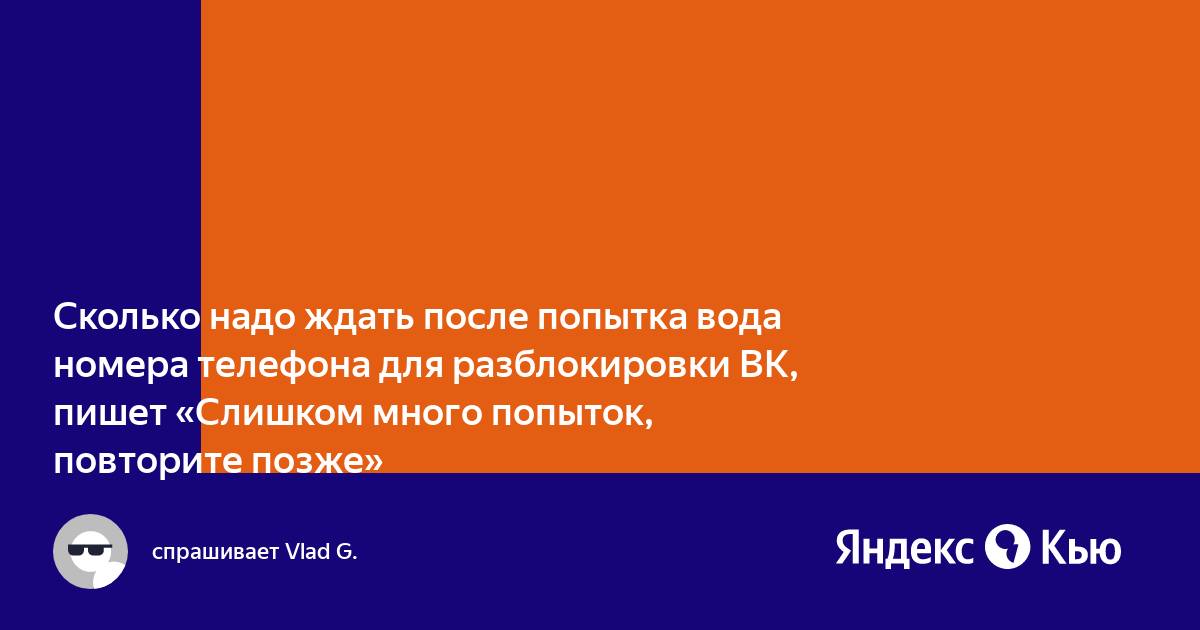 Сколько надо ждать после попытка вода номера телефона для разблокировки ВК, пишет «Слишком много попыток, повторите позже»

спрашивает Vlad G.

Яндекс Кью